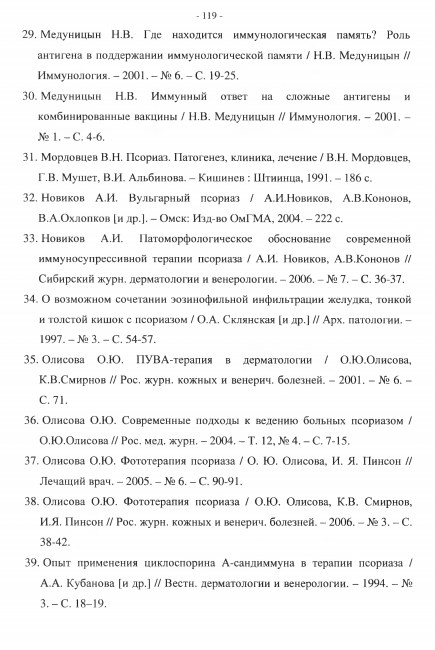 - 119 -

29. Медуницын Н.В. Где находится иммунологическая память? Роль антигена в поддержании иммунологической памяти / Н.В. Медуницын // Иммунология. – 2001. – № 6. – С. 19-25.

30. Медуницын Н.В. Иммунный ответ на сложные антигены и комбинированные вакцины / Н.В. Медуницын // Иммунология. – 2001. – № 1. – С. 4-6.

31. Мордовцев В.Н. Псориаз. Патогенез, клиника, лечение / В.Н. Мордовцев, Г.В. Мушет, В.И. Альбинова. – Кишинев : Штиинца, 1991. – 186 с.

32. Новиков А.И. Вульгарный псориаз / А.И.Новиков, А.В.Кононов, В.А.Охлопков [и др.]. – Омск: Изд-во ОмГМА, 2004. – 222 с.

33. Новиков А.И. Патоморфологическое обоснование современной иммуносупрессивной терапии псориаза / А.И. Новиков, А.В.Кононов // Сибирский журн. дерматологии и венерологии. – 2006. – № 7. – С. 36-37.

34. О возможном сочетании эозинофильной инфильтрации желудка, тонкой и толстой кишок с псориазом / О.А. Склянская [и др.] // Арх. патологии. – 1997. – № 3. – С. 54-57.

35. Олисова О.Ю. ПУВА-терапия в дерматологии / О.Ю.Олисова, К.В.Смирнов // Рос. журн. кожных и венерич. болезней. – 2001. – № 6. – С. 71.

36. Олисова О.Ю. Современные подходы к ведению больных псориазом / О.Ю.Олисова // Рос. мед. журн. – 2004. – Т. 12, № 4. – С. 7-15.

37. Олисова О.Ю. Фототерапия псориаза / О. Ю. Олисова, И. Я. Пинсон // Лечащий врач. – 2005. – № 6. – С. 90-91.

38. Олисова О.Ю. Фототерапия псориаза / О.Ю. Олисова, К.В. Смирнов, И.Я. Пинсон // Рос. журн. кожных и венерич. болезней. – 2006. – № 3. – С. 38-42.

39. Опыт применения циклоспорина А-сандиммуна в терапии псориаза / А.А. Кубанова [и др.] // Вестн. дерматологии и венерологии. – 1994. – № 3. – С. 18–19.